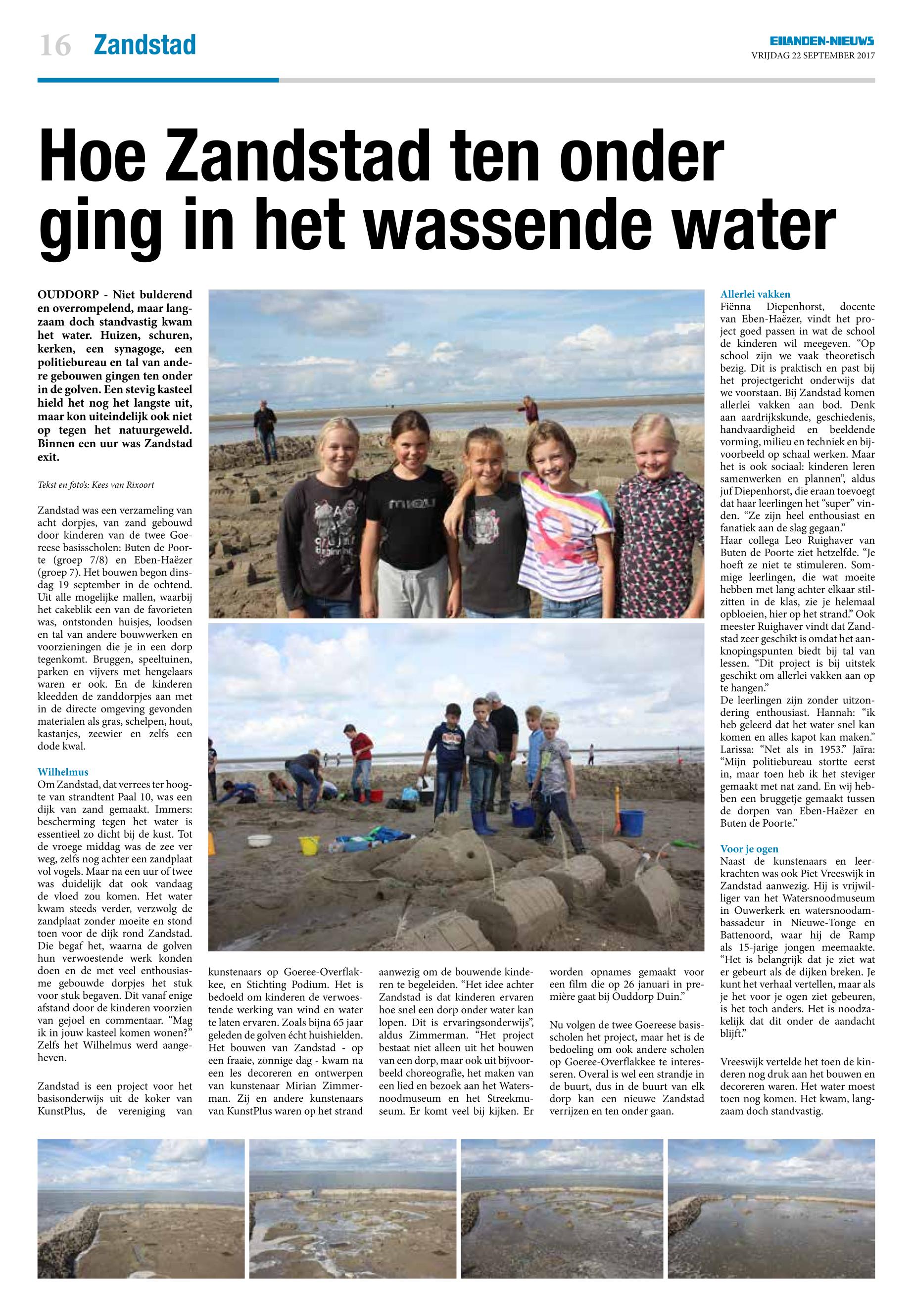 16 Zandstad

EILANDEN-NIEUWS
VRIJDAG 22 SEPTEMBER 2017

Hoe Zandstad ten onder ging in het wassende water

OUDDORP - Niet bulderend en overrompelend, maar langzaam doch standvastig kwam het water. Huizen, schuren, kerken, een synagoge, een politiebureau en tal van andere gebouwen gingen ten onder in de golven. Een stevig kasteel hield het nog het langste uit, maar kon uiteindelijk ook niet op tegen het natuurgeweld. Binnen een uur was Zandstad exit.

Tekst en foto's: Kees van Rixoort

Zandstad was een verzameling van acht dorpjes, van zand gebouwd door kinderen van de twee Goereese basisscholen: Buten de Poorte (groep 7/8) en Eben-Haëzer (groep 7). Het bouwen begon dinsdag 19 september in de ochtend. Uit alle mogelijke mallen, waarbij het cakeblik een van de favorieten was, ontstonden huisjes, loodsen en tal van andere bouwwerken en voorzieningen die je in een dorp tegenkomt. Bruggen, speeltuinen, parken en vijvers met hengelaars waren er ook. En de kinderen kleedden de zanddorpjes aan met in de directe omgeving gevonden materialen als gras, schelpen, hout, kastanjes, zeewier en zelfs een dode kwal.

Wilhelmus
Om Zandstad, dat verrees ter hoogte van strandtent Paal 10, was een dijk van zand gemaakt. Immers: bescherming tegen het water is essentieel zo dicht bij de kust. Tot de vroege middag was de zee ver weg, zelfs nog achter een zandplaat vol vogels. Maar na een uur of twee was duidelijk dat ook vandaag de vloed zou komen. Het water kwam steeds verder, verzwolg de zandplaat zonder moeite en stond toen voor de dijk rond Zandstad. Die begaf het, waarna de golven hun verwoestende werk konden doen en de met veel enthousiasme gebouwde dorpjes het stuk voor stuk begaven. Dit vanaf enige afstand door de kinderen voorzien van gejoel en commentaar. “Mag ik in jouw kasteel komen wonen?” Zelfs het Wilhelmus werd aangeheven.

Zandstad is een project voor het basisonderwijs uit de koker van KunstPlus, de vereniging van kunstenaars op Goeree-Overflakkee, en Stichting Podium. Het is bedoeld om kinderen de verwoestende werking van wind en water te laten ervaren. Zoals bijna 65 jaar geleden de golven écht huishielden. Het bouwen van Zandstad - op een fraaie, zonnige dag - kwam na een les decoreren en ontwerpen van kunstenaar Mirian Zimmerman. Zij en andere kunstenaars van KunstPlus waren op het strand aanwezig om de bouwende kinderen te begeleiden. “Het idee achter Zandstad is dat kinderen ervaren hoe snel een dorp onder water kan lopen. Dit is ervaringsonderwijs”, aldus Zimmerman. “Het project bestaat niet alleen uit het bouwen van een dorp, maar ook uit bijvoorbeeld choreografie, het maken van een lied en bezoek aan het Watersnoodmuseum en het Streekmuseum. Er komt veel bij kijken. Er worden opnames gemaakt voor een film die op 26 januari in première gaat bij Ouddorp Duin.”

Nu volgen de twee Goereese basisscholen het project, maar het is de bedoeling om ook andere scholen op Goeree-Overflakkee te interesseren. Overal is wel een strandje in de buurt, dus in de buurt van elk dorp kan een nieuwe Zandstad verrijzen en ten onder gaan.

Allerlei vakken
Fiënna Diepenhorst, docente van Eben-Haëzer, vindt het project goed passen in wat de school de kinderen wil meegeven. “Op school zijn we vaak theoretisch bezig. Dit is praktisch en past bij het projectgericht onderwijs dat we voorstaan. Bij Zandstad komen allerlei vakken aan bod. Denk aan aardrijkskunde, geschiedenis, handvaardigheid en beeldende vorming, milieu en techniek en bijvoorbeeld op schaal werken. Maar het is ook sociaal: kinderen leren samenwerken en plannen”, aldus juf Diepenhorst, die eraan toevoegt dat haar leerlingen het “super” vinden. “Ze zijn heel enthousiast en fanatiek aan de slag gegaan.”
Haar collega Leo Ruighaver van Buten de Poorte ziet hetzelfde. “Je hoeft ze niet te stimuleren. Sommige leerlingen, die wat moeite hebben met lang achter elkaar stilzitten in de klas, zie je helemaal opbloeien, hier op het strand.” Ook meester Ruighaver vindt dat Zandstad zeer geschikt is omdat het aanknopingspunten biedt bij tal van lessen. “Dit project is bij uitstek geschikt om allerlei vakken aan op te hangen.”
De leerlingen zijn zonder uitzondering enthousiast. Hannah: “ik heb geleerd dat het water snel kan komen en alles kapot kan maken.” Larissa: “Net als in 1953.” Jaïra: “Mijn politiebureau stortte eerst in, maar toen heb ik het steviger gemaakt met nat zand. En wij hebben een bruggetje gemaakt tussen de dorpen van Eben-Haëzer en Buten de Poorte.”

Voor je ogen
Naast de kunstenaars en leerkrachten was ook Piet Vreeswijk in Zandstad aanwezig. Hij is vrijwilliger van het Watersnoodmuseum in Ouwerkerk en watersnoodambassadeur in Nieuwe-Tonge en Battenoord, waar hij de Ramp als 15-jarige jongen meemaakte. “Het is belangrijk dat je ziet wat er gebeurt als de dijken breken. Je kunt het verhaal vertellen, maar als je het voor je ogen ziet gebeuren, is het toch anders. Het is noodzakelijk dat dit onder de aandacht blijft.”

Vreeswijk vertelde het toen de kinderen nog druk aan het bouwen en decoreren waren. Het water moest toen nog komen. Het kwam, langzaam doch standvastig.